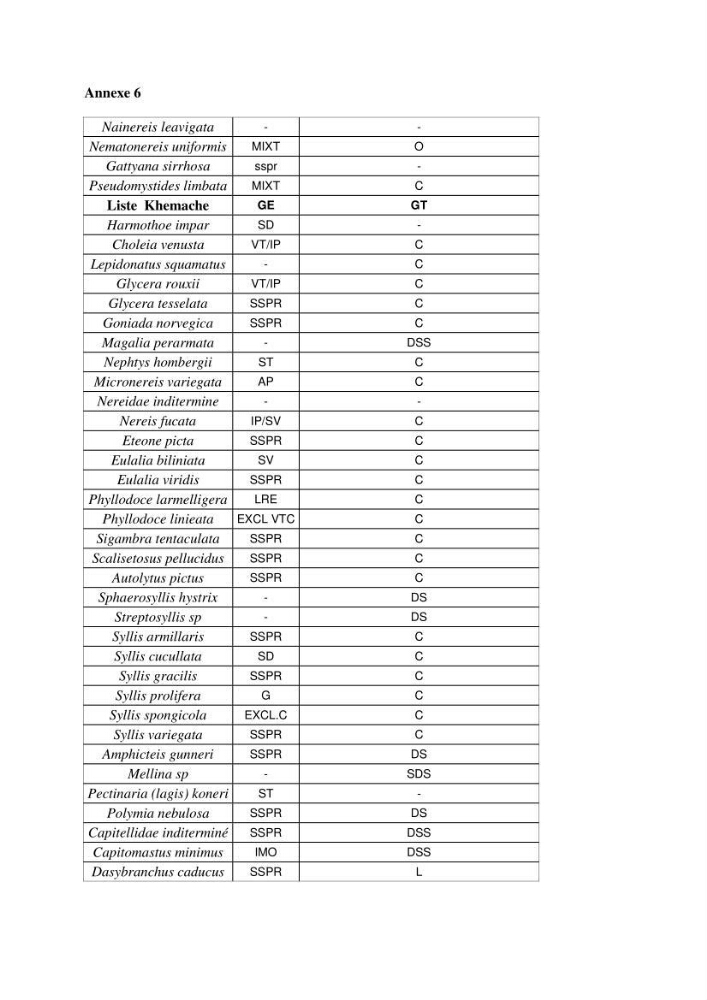 Annexe 6

| Nainereis leavigata | - | - |
|---|---|---|
| Nematonereis uniformis | MIXT | O |
| Gattyana sirrhosa | sspr | - |
| Pseudomystides limbata | MIXT | C |
| Liste Khemache | GE | GT |
| Harmothoe impar | SD | - |
| Choleia venusta | VT/IP | C |
| Lepidonatus squamatus | - | C |
| Glycera rouxii | VT/IP | C |
| Glycera tesselata | SSPR | C |
| Goniada norvegica | SSPR | C |
| Magalia perarmata | - | DSS |
| Nephtys hombergii | ST | C |
| Micronereis variegata | AP | C |
| Nereidae inditermine | - | - |
| Nereis fucata | IP/SV | C |
| Eteone picta | SSPR | C |
| Eulalia biliniata | SV | C |
| Eulalia viridis | SSPR | C |
| Phyllodoce larmelligera | LRE | C |
| Phyllodoce linieata | EXCL VTC | C |
| Sigambra tentaculata | SSPR | C |
| Scalisetosus pellucidus | SSPR | C |
| Autolytus pictus | SSPR | C |
| Sphaerosyllis hystrix | - | DS |
| Streptosyllis sp | - | DS |
| Syllis armillaris | SSPR | C |
| Syllis cucullata | SD | C |
| Syllis gracilis | SSPR | C |
| Syllis prolifera | G | C |
| Syllis spongicola | EXCL.C | C |
| Syllis variegata | SSPR | C |
| Amphicteis gunneri | SSPR | DS |
| Mellina sp | - | SDS |
| Pectinaria (lagis) koneri | ST | - |
| Polymia nebulosa | SSPR | DS |
| Capitellidae inditerminé | SSPR | DSS |
| Capitomastus minimus | IMO | DSS |
| Dasybranchus caducus | SSPR | L |